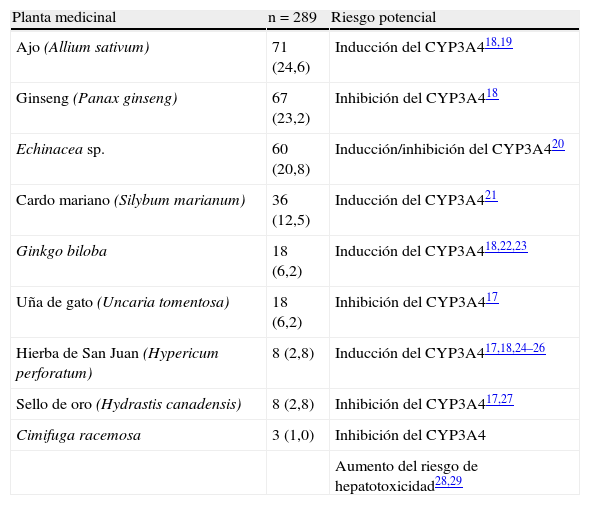 | Planta medicinal | n = 289 | Riesgo potencial |
|---|---|---|
| Ajo (Allium sativum) | 71 (24,6) | Inducción del CYP3A4$^{18,19}$ |
| Ginseng (Panax ginseng) | 67 (23,2) | Inhibición del CYP3A4$^{18}$ |
| Echinacea sp. | 60 (20,8) | Inducción/inhibición del CYP3A4$^{20}$ |
| Cardo mariano (Silybum marianum) | 36 (12,5) | Inducción del CYP3A4$^{21}$ |
| Ginkgo biloba | 18 (6,2) | Inducción del CYP3A4$^{18,22,23}$ |
| Uña de gato (Uncaria tomentosa) | 18 (6,2) | Inhibición del CYP3A4$^{17}$ |
| Hierba de San Juan (Hypericum perforatum) | 8 (2,8) | Inducción del CYP3A4$^{17,18,24–26}$ |
| Sello de oro (Hydrastis canadensis) | 8 (2,8) | Inhibición del CYP3A4$^{17,27}$ |
| Cimifuga racemosa | 3 (1,0) | Inhibición del CYP3A4 |
| | | Aumento del riesgo de hepatotoxicidad$^{28,29}$ |